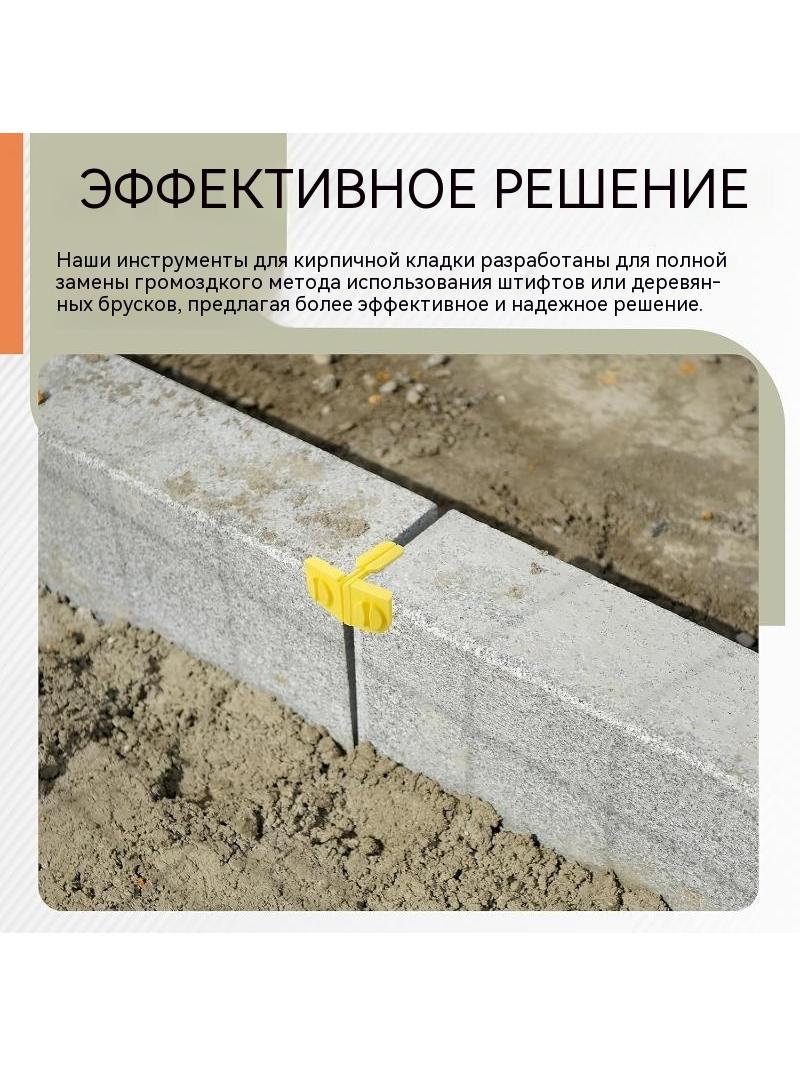 ЭФФЕКТИВНОЕ РЕШЕНИЕ

Наши инструменты для кирпичной кладки разработаны для полной замены громоздкого метода использования штифтов или деревянных брусков, предлагая более эффективное и надежное решение.